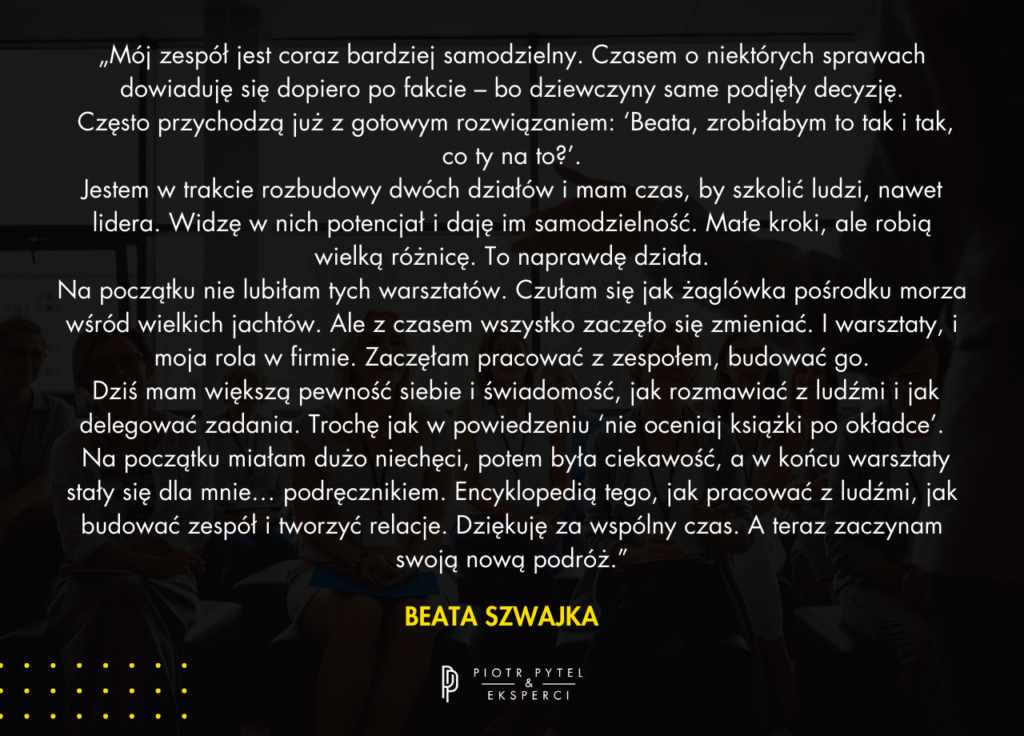 „Mój zespół jest coraz bardziej samodzielny. Czasem o niektórych sprawach dowiaduję się dopiero po fakcie – bo dziewczyny same podjęły decyzję. Często przychodzą już z gotowym rozwiązaniem: ‘Beata, zrobiłabym to tak i tak, co ty na to?’.
Jestem w trakcie rozbudowy dwóch działów i mam czas, by szkolić ludzi, nawet lidera. Widzę w nich potencjał i daję im samodzielność. Małe kroki, ale robią wielką różnicę. To naprawdę działa.
Na początku nie lubiłam tych warsztatów. Czułam się jak żaglówka pośrodku morza wśród wielkich jachtów. Ale z czasem wszystko zaczęło się zmieniać. I warsztaty, i moja rola w firmie. Zaczęłam pracować z zespołem, budować go.
Dziś mam większą pewność siebie i świadomość, jak rozmawiać z ludźmi i jak delegować zadania. Trochę jak w powiedzeniu ‘nie oceniaj książki po okładce’.
Na początku miałam dużo niechęci, potem była ciekawość, a w końcu warsztaty stały się dla mnie… podręcznikiem. Encyklopedią tego, jak pracować z ludźmi, jak budować zespół i tworzyć relacje. Dziękuję za wspólny czas. A teraz zaczynam swoją nową podróż.”

BEATA SZWAJKA

PIOTR PYTEL & EKSPERCI